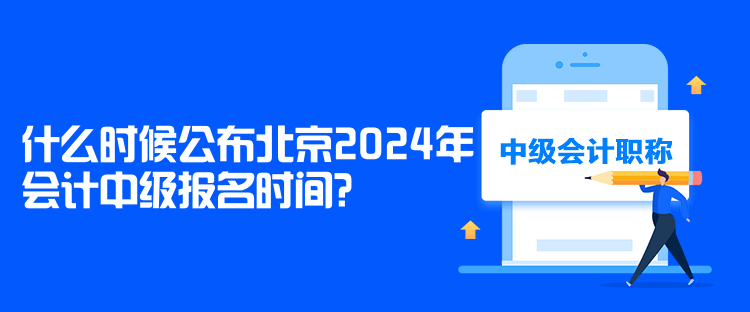 什么时候公布北京2024年会计中级报名时间?

中级会计职称